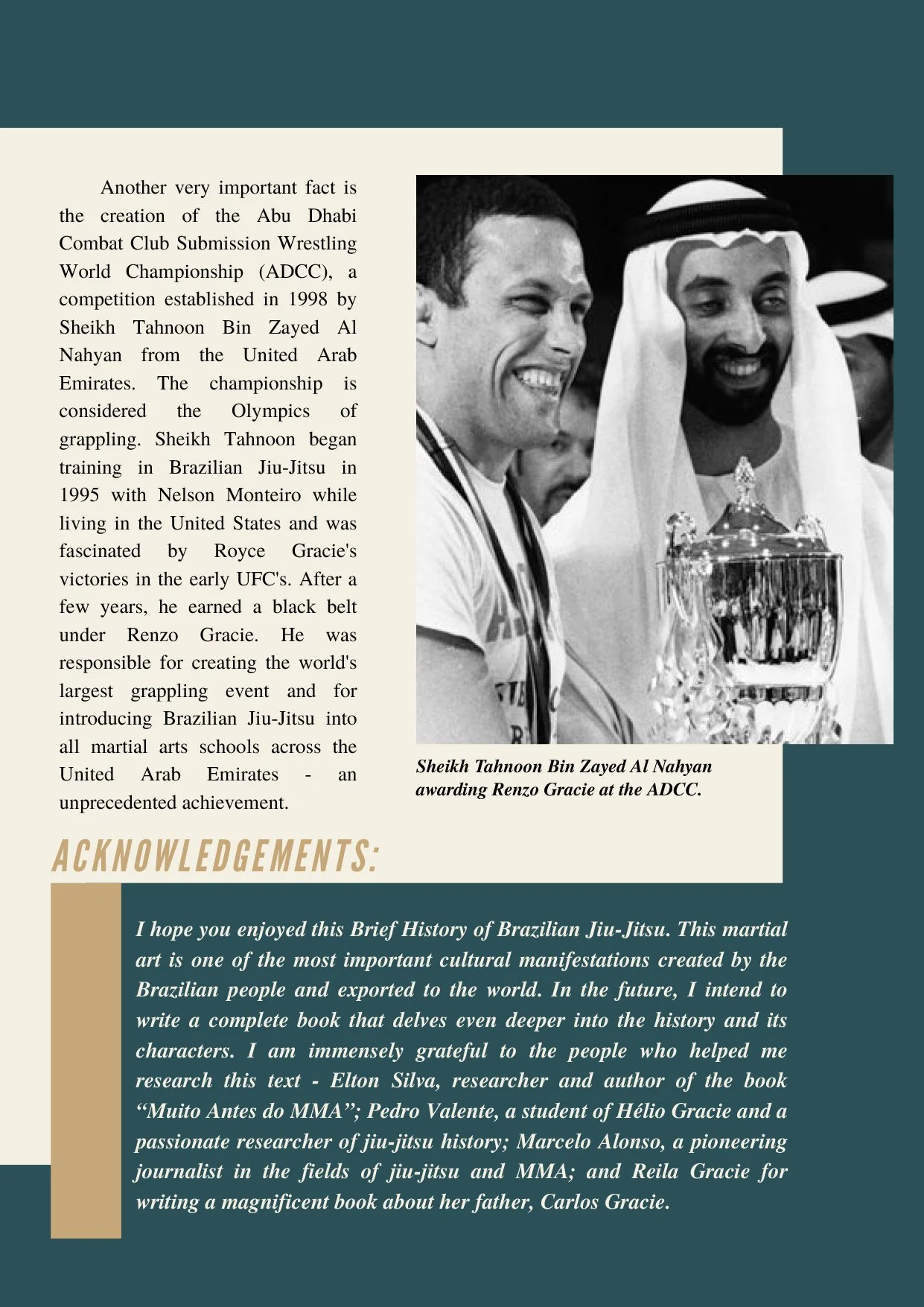 Another very important fact is the creation of the Abu Dhabi Combat Club Submission Wrestling World Championship (ADCC), a competition established in 1998 by Sheikh Tahnoon Bin Zayed Al Nahyan from the United Arab Emirates. The championship is considered the Olympics of grappling. Sheikh Tahnoon began training in Brazilian Jiu-Jitsu in 1995 with Nelson Monteiro while living in the United States and was fascinated by Royce Gracie's victories in the early UFC's. After a few years, he earned a black belt under Renzo Gracie. He was responsible for creating the world's largest grappling event and for introducing Brazilian Jiu-Jitsu into all martial arts schools across the United Arab Emirates - an unprecedented achievement.

Sheikh Tahnoon Bin Zayed Al Nahyan awarding Renzo Gracie at the ADCC.

ACKNOWLEDGEMENTS:

I hope you enjoyed this Brief History of Brazilian Jiu-Jitsu. This martial art is one of the most important cultural manifestations created by the Brazilian people and exported to the world. In the future, I intend to write a complete book that delves even deeper into the history and its characters. I am immensely grateful to the people who helped me research this text - Elton Silva, researcher and author of the book “Muito Antes do MMA”; Pedro Valente, a student of Hélio Gracie and a passionate researcher of jiu-jitsu history; Marcelo Alonso, a pioneering journalist in the fields of jiu-jitsu and MMA; and Reila Gracie for writing a magnificent book about her father, Carlos Gracie.